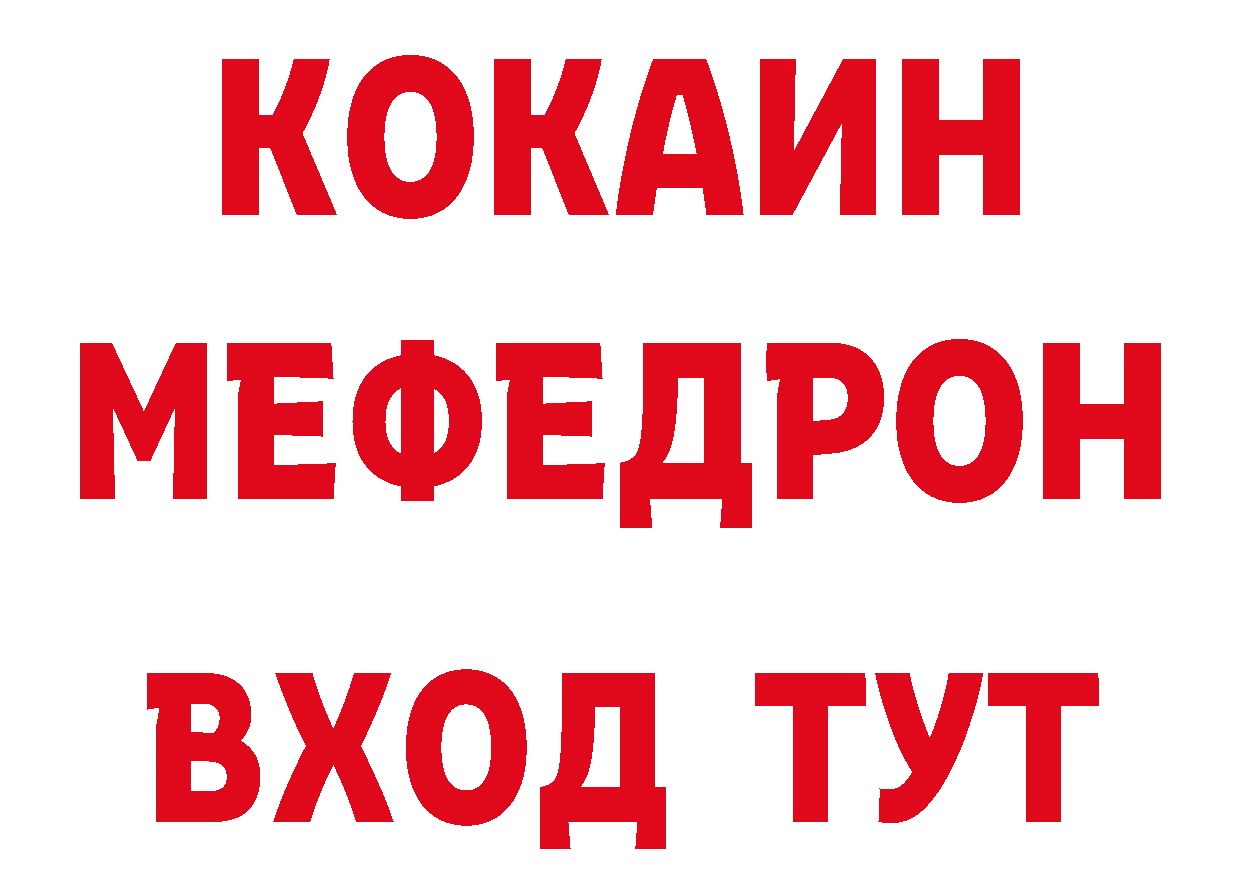 КОКАИН
МЕФЕДРОН
ВХОД ТУТ